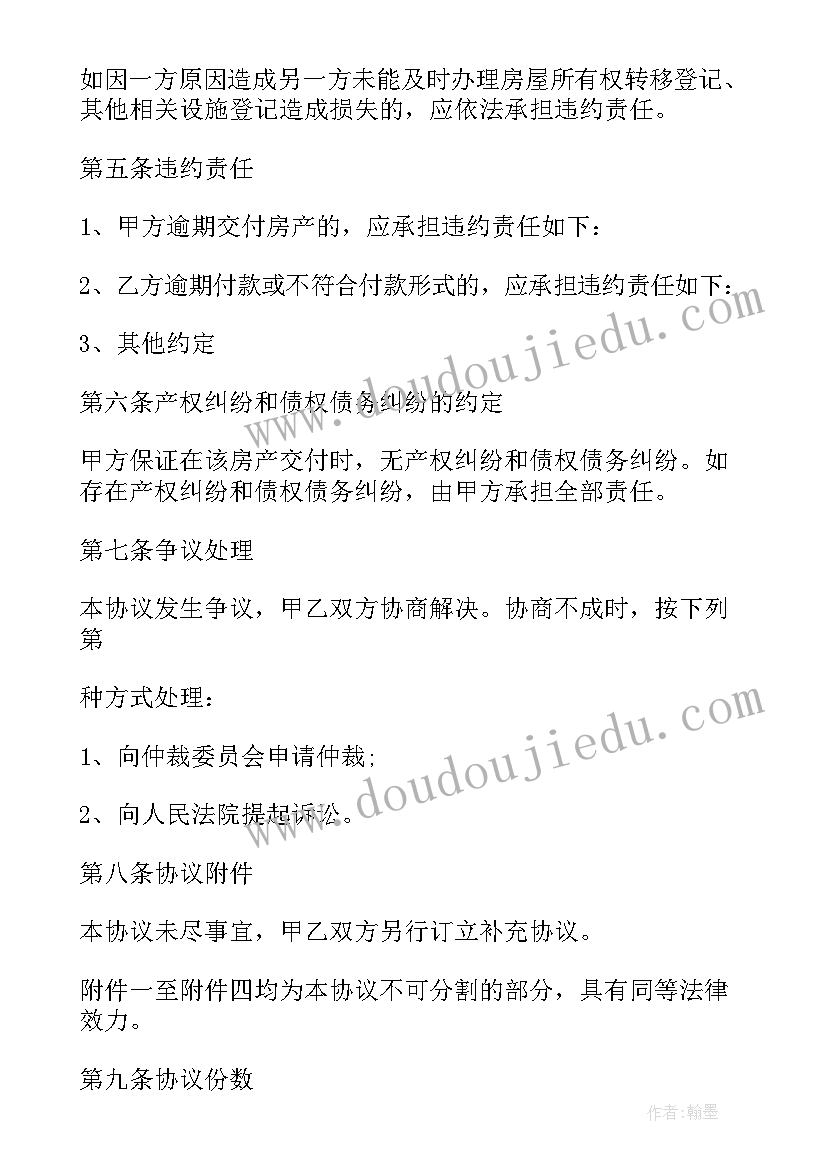 如因一方原因造成另一方未能及时办理房屋所有权转移登记、其他相关设施登记造成损失的，应依法承担违约责任。

第五条违约责任

1、甲方逾期交付房产的，应承担违约责任如下：

2、乙方逾期付款或不符合付款形式的，应承担违约责任如下：

3、其他约定

第六条产权纠纷和债权债务纠纷的约定

甲方保证在该房产交付时，无产权纠纷和债权债务纠纷。如存在产权纠纷和债权债务纠纷，由甲方承担全部责任。

第七条争议处理

本协议发生争议，甲乙双方协商解决。协商不成时，按下列第

种方式处理：

1、向仲裁委员会申请仲裁；

2、向人民法院提起诉讼。

第八条协议附件

本协议未尽事宜，甲乙双方另行订立补充协议。

附件一至附件四均为本协议不可分割的部分，具有同等法律效力。

第九条协议份数

www.doudoujiedu.com

www.doudoujiedu.com

作者：翰墨